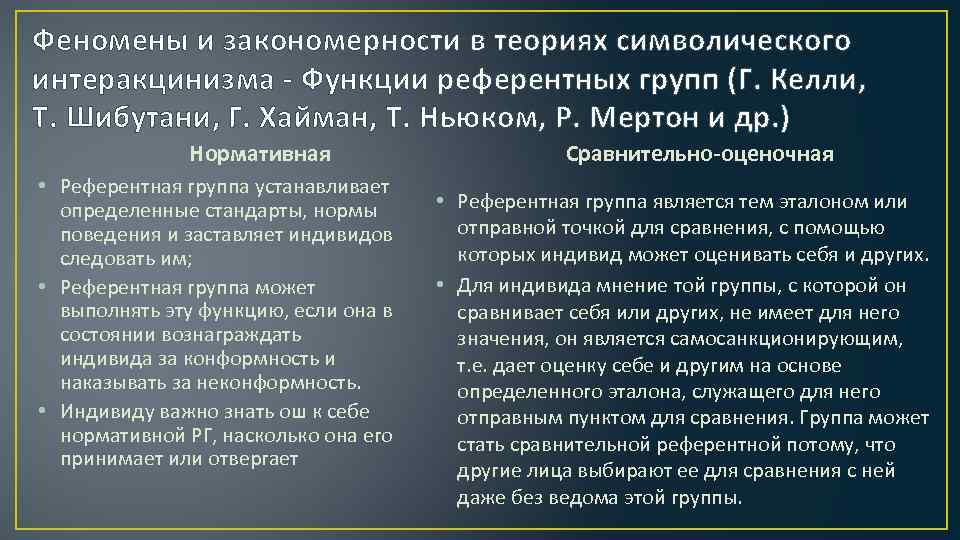 Феномены и закономерности в теориях символического интеракцинизма - Функции референтных групп (Г. Келли, Т. Шибутани, Г. Хайман, Т. Ньюком, Р. Мертон и др.)

Нормативная

• Референтная группа устанавливает определенные стандарты, нормы поведения и заставляет индивидов следовать им;
• Референтная группа может выполнять эту функцию, если она в состоянии вознаграждать индивида за конформность и наказывать за неконформность.
• Индивиду важно знать ош к себе нормативной РГ, насколько она его принимает или отвергает

Сравнительно-оценочная

• Референтная группа является тем эталоном или отправной точкой для сравнения, с помощью которых индивид может оценивать себя и других.
• Для индивида мнение той группы, с которой он сравнивает себя или других, не имеет для него значения, он является самосанкционирующим, т.е. дает оценку себе и другим на основе определенного эталона, служащего для него отправным пунктом для сравнения. Группа может стать сравнительной референтной потому, что другие лица выбирают ее для сравнения с ней даже без ведома этой группы.